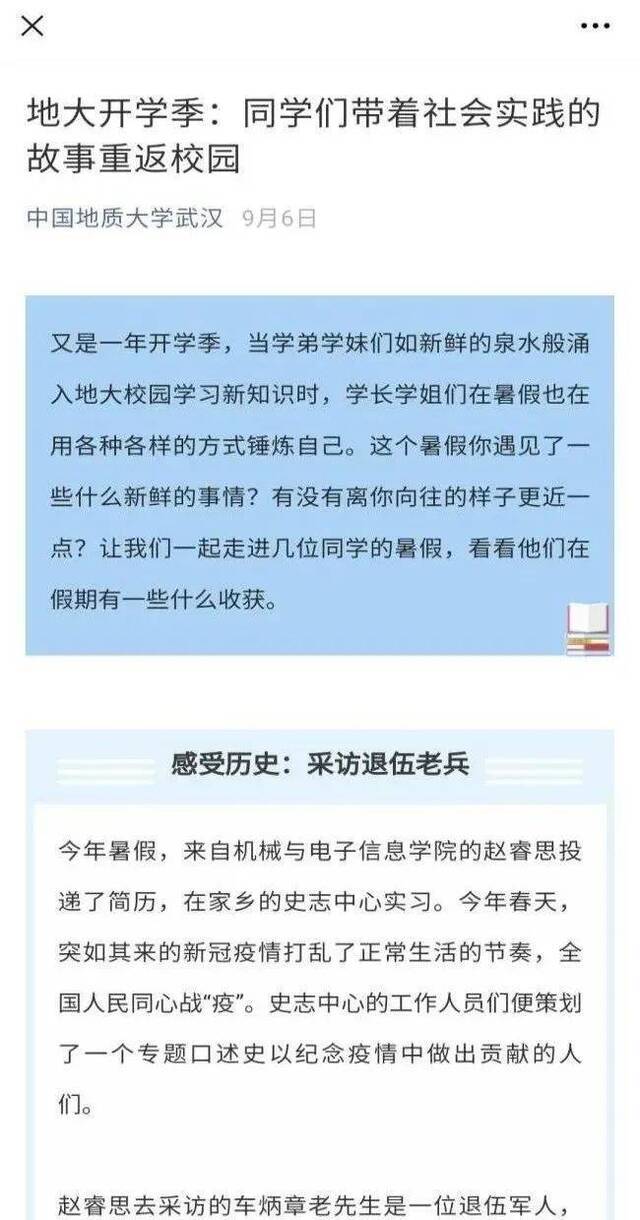 地大开学季：同学们带着社会实践的故事重返校园

中国地质大学武汉 9月6日

又是一年开学季，当学弟学妹们如新鲜的泉水般涌入地大校园学习新知识时，学长学姐们在暑假也在用各种各样的方式锤炼自己。这个暑假你遇见了一些什么新鲜的事情？有没有离你向往的样子更近一点？让我们一起走进几位同学的暑假，看看他们在假期有一些什么收获。

感受历史：采访退伍老兵

今年暑假，来自机械与电子信息学院的赵睿思投递了简历，在家乡的史志中心实习。今年春天，突如其来的新冠疫情打乱了正常生活的节奏，全国人民同心战“疫”。史志中心的工作人员们便策划了一个专题口述史以纪念疫情中做出贡献的人们。

赵睿思去采访的车炳章老先生是一位退伍军人，